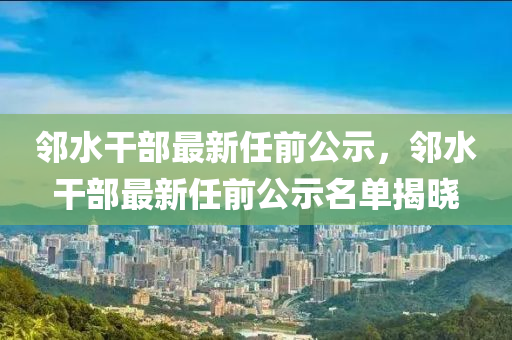 邻水干部最新任前公示，邻水干部最新任前公示名单揭晓